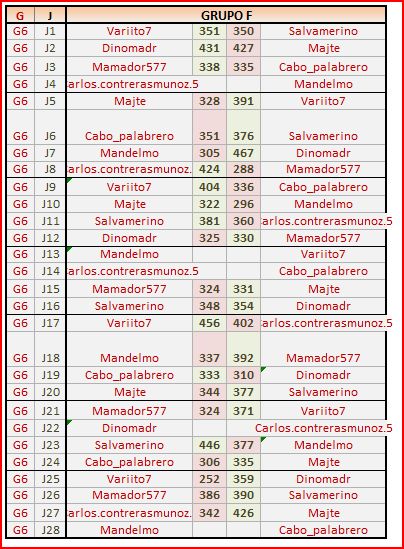 | G | J | GRUPO F | | | |
|---|---|---|---|---|---|
| G6 | J1 | Variito7 | 351 | 350 | Salvamerino |
| G6 | J2 | Dinomadr | 431 | 427 | Majte |
| G6 | J3 | Mamador577 | 338 | 335 | Cabo_palabrero |
| G6 | J4 | arlos.contrerasmunoz.5 | | | Mandelmo |
| G6 | J5 | Majte | 328 | 391 | Variito7 |
| G6 | J6 | Cabo_palabrero | 351 | 376 | Salvamerino |
| G6 | J7 | Mandelmo | 305 | 467 | Dinomadr |
| G6 | J8 | arlos.contrerasmunoz. | 424 | 288 | Mamador577 |
| G6 | J9 | Variito7 | 404 | 336 | Cabo_palabrero |
| G6 | J10 | Majte | 322 | 296 | Mandelmo |
| G6 | J11 | Salvamerino | 381 | 360 | arlos.contrerasmunoz.5 |
| G6 | J12 | Dinomadr | 325 | 330 | Mamador577 |
| G6 | J13 | Mandelmo | | | Variito7 |
| G6 | J14 | arlos.contrerasmunoz.5 | | | Cabo_palabrero |
| G6 | J15 | Mamador577 | 324 | 331 | Majte |
| G6 | J16 | Salvamerino | 348 | 354 | Dinomadr |
| G6 | J17 | Variito7 | 456 | 402 | arlos.contrerasmunoz.5 |
| G6 | J18 | Mandelmo | 337 | 392 | Mamador577 |
| G6 | J19 | Cabo_palabrero | 333 | 310 | Dinomadr |
| G6 | J20 | Majte | 344 | 377 | Salvamerino |
| G6 | J21 | Mamador577 | 324 | 371 | Variito7 |
| G6 | J22 | Dinomadr | | | Carlos.contrerasmunoz.5 |
| G6 | J23 | Salvamerino | 446 | 377 | Mandelmo |
| G6 | J24 | Cabo_palabrero | 306 | 335 | Majte |
| G6 | J25 | Variito7 | 252 | 359 | Dinomadr |
| G6 | J26 | Mamador577 | 386 | 390 | Salvamerino |
| G6 | J27 | arlos.contrerasmunoz. | 342 | 426 | Majte |
| G6 | J28 | Mandelmo | | | Cabo_palabrero |